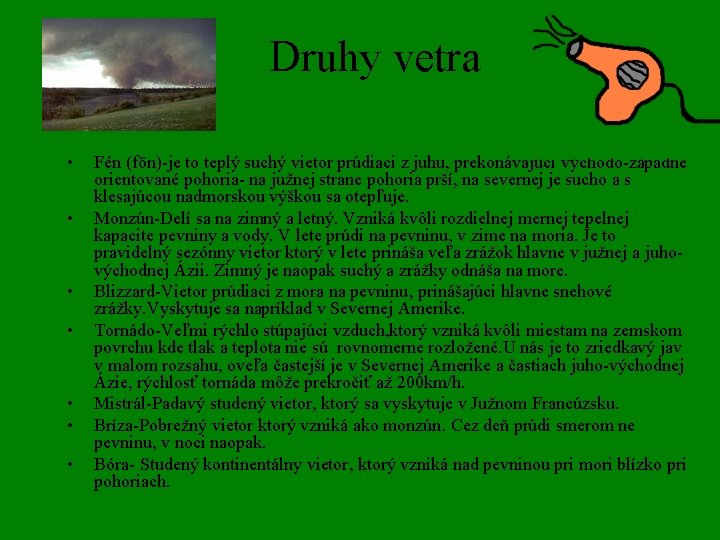 Druhy vetra

• Fén (fön)-je to teplý suchý vietor prúdiaci z juhu, prekonávajúci východo-západne orientované pohoria- na južnej strane pohoria prší, na severnej je sucho a s klesajúcou nadmorskou výškou sa otepľuje.
• Monzún-Delí sa na zimný a letný. Vzniká kvôli rozdielnej mernej tepelnej kapacite pevniny a vody. V lete prúdi na pevninu, v zime na moria. Je to pravidelný sezónny vietor ktorý v lete prináša veľa zrážok hlavne v južnej a juho-východnej Ázii. Zimný je naopak suchý a zrážky odnáša na more.
• Blizzard-Vietor prúdiaci z mora na pevninu, prinášajúci hlavne snehové zrážky.Vyskytuje sa napríklad v Severnej Amerike.
• Tornádo-Veľmi rýchlo stúpajúci vzduch,ktorý vzniká kvôli miestam na zemskom povrchu kde tlak a teplota nie sú rovnomerne rozložené.U nás je to zriedkavý jav v malom rozsahu, oveľa častejší je v Severnej Amerike a častiach juho-východnej Ázie, rýchlosť tornáda môže prekročiť až 200km/h.
• Mistrál-Padavý studený vietor, ktorý sa vyskytuje v Južnom Francúzsku.
• Bríza-Pobrežný vietor ktorý vzniká ako monzún. Cez deň prúdi smerom ne pevninu, v noci naopak.
• Bóra- Studený kontinentálny vietor, ktorý vzniká nad pevninou pri mori blízko pri pohoriach.